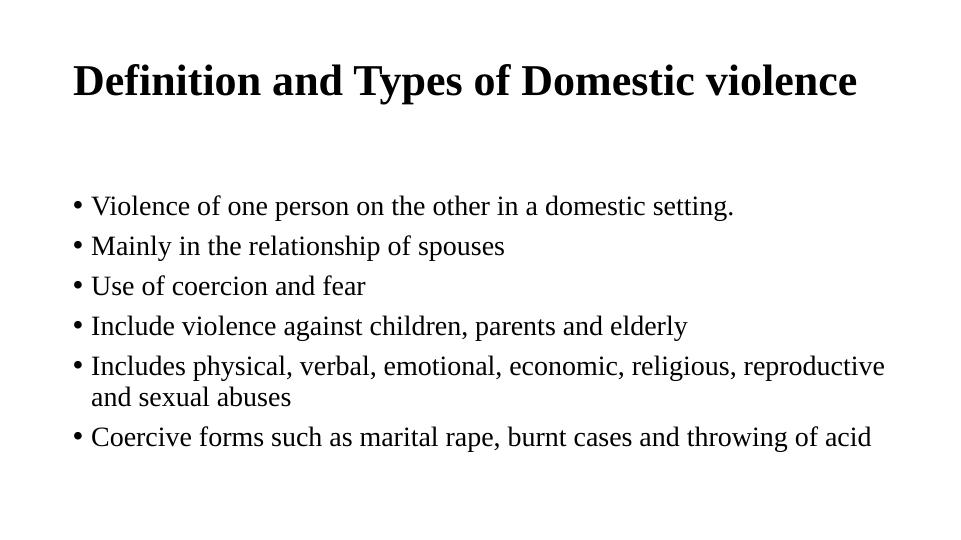 Definition and Types of Domestic violence

• Violence of one person on the other in a domestic setting.
• Mainly in the relationship of spouses
• Use of coercion and fear
• Include violence against children, parents and elderly
• Includes physical, verbal, emotional, economic, religious, reproductive and sexual abuses
• Coercive forms such as marital rape, burnt cases and throwing of acid